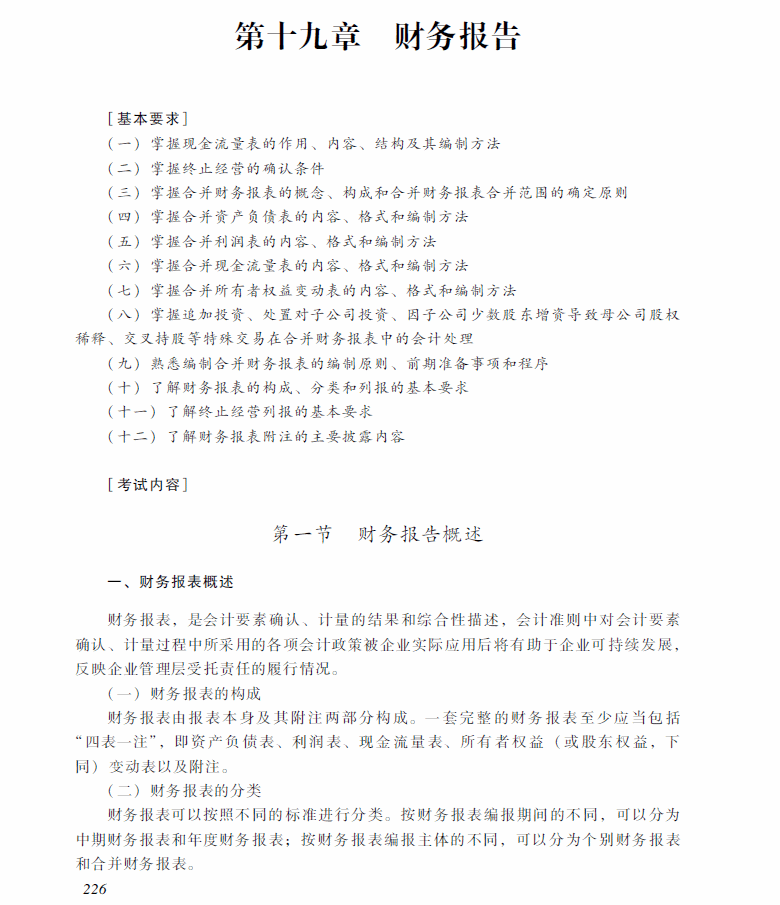 第十九章　财务报告

[基本要求]
（一）掌握现金流量表的作用、内容、结构及其编制方法
（二）掌握终止经营的确认条件
（三）掌握合并财务报表的概念、构成和合并财务报表合并范围的确定原则
（四）掌握合并资产负债表的内容、格式和编制方法
（五）掌握合并利润表的内容、格式和编制方法
（六）掌握合并现金流量表的内容、格式和编制方法
（七）掌握合并所有者权益变动表的内容、格式和编制方法
（八）掌握追加投资、处置对子公司投资、因子公司少数股东增资导致母公司股权稀释、交叉持股等特殊交易在合并财务报表中的会计处理
（九）熟悉编制合并财务报表的编制原则、前期准备事项和程序
（十）了解财务报表的构成、分类和列报的基本要求
（十一）了解终止经营列报的基本要求
（十二）了解财务报表附注的主要披露内容

[考试内容]

第一节　财务报告概述

一、财务报表概述

财务报表，是会计要素确认、计量的结果和综合性描述，会计准则中对会计要素确认、计量过程中所采用的各项会计政策被企业实际应用后将有助于企业可持续发展，反映企业管理层受托责任的履行情况。

（一）财务报表的构成

财务报表由报表本身及其附注两部分构成。一套完整的财务报表至少应当包括“四表一注”，即资产负债表、利润表、现金流量表、所有者权益（或股东权益，下同）变动表以及附注。

（二）财务报表的分类

财务报表可以按照不同的标准进行分类。按财务报表编报期间的不同，可以分为中期财务报表和年度财务报表；按财务报表编报主体的不同，可以分为个别财务报表和合并财务报表。

226